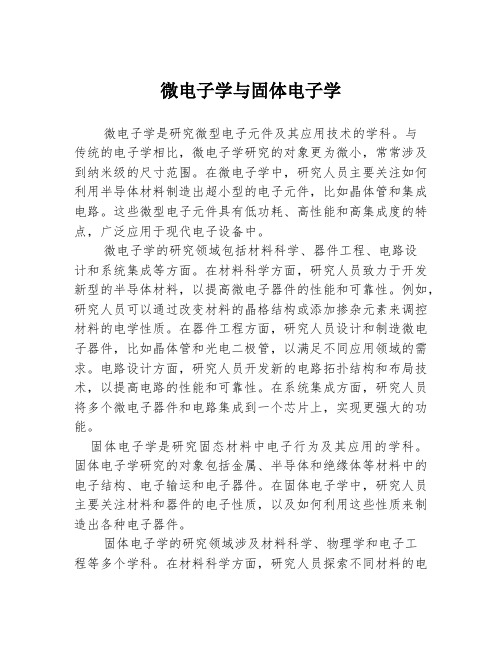 微电子学与固体电子学

微电子学是研究微型电子元件及其应用技术的学科。与传统的电子学相比，微电子学研究的对象更为微小，常常涉及到纳米级的尺寸范围。在微电子学中，研究人员主要关注如何利用半导体材料制造出超小型的电子元件，比如晶体管和集成电路。这些微型电子元件具有低功耗、高性能和高集成度的特点，广泛应用于现代电子设备中。

微电子学的研究领域包括材料科学、器件工程、电路设计和系统集成等方面。在材料科学方面，研究人员致力于开发新型的半导体材料，以提高微电子器件的性能和可靠性。例如，研究人员可以通过改变材料的晶格结构或添加掺杂元素来调控材料的电学性质。在器件工程方面，研究人员设计和制造微电子器件，比如晶体管和光电二极管，以满足不同应用领域的需求。电路设计方面，研究人员开发新的电路拓扑结构和布局技术，以提高电路的性能和可靠性。在系统集成方面，研究人员将多个微电子器件和电路集成到一个芯片上，实现更强大的功能。

固体电子学是研究固态材料中电子行为及其应用的学科。固体电子学研究的对象包括金属、半导体和绝缘体等材料中的电子结构、电子输运和电子器件。在固体电子学中，研究人员主要关注材料和器件的电子性质，以及如何利用这些性质来制造出各种电子器件。

固体电子学的研究领域涉及材料科学、物理学和电子工程等多个学科。在材料科学方面，研究人员探索不同材料的电